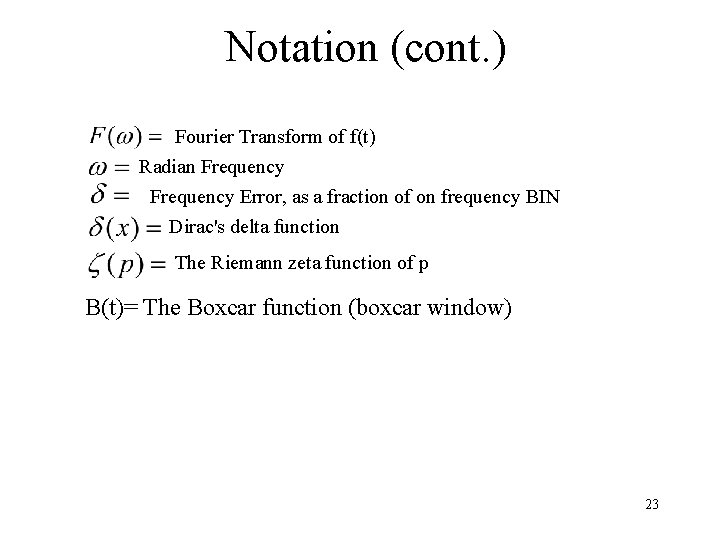 Notation (cont.)

$F(\omega) =$ Fourier Transform of f(t)

$\omega =$ Radian Frequency

$\delta =$ Frequency Error, as a fraction of on frequency BIN

$\delta(x) =$ Dirac's delta function

$\zeta(p) =$ The Riemann zeta function of p

B(t)= The Boxcar function (boxcar window)

23